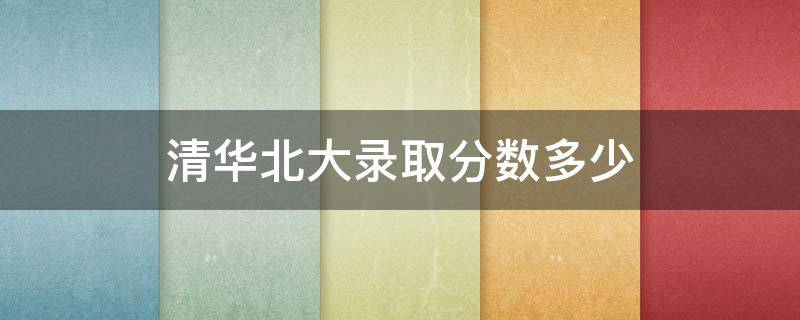 清华北大录取分数多少